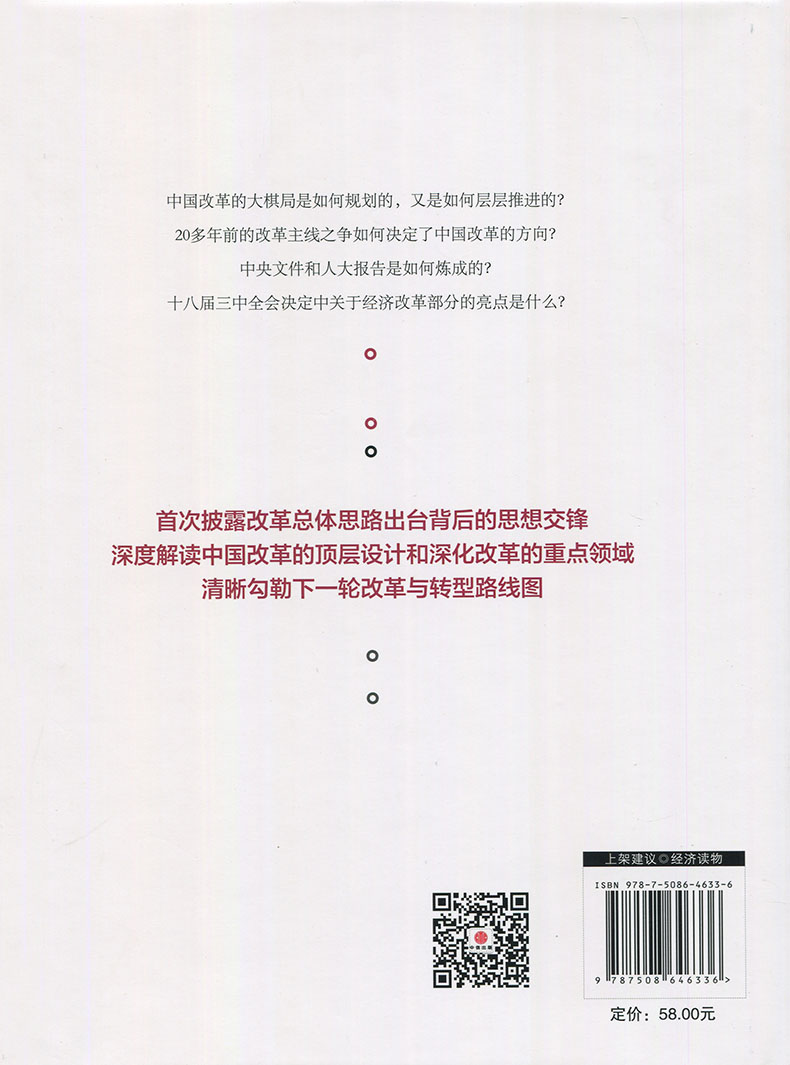 中国改革的大棋局是如何规划的，又是如何层层推进的？

20多年前的改革主线之争如何决定了中国改革的方向？

中央文件和人大报告是如何炼成的？

十八届三中全会决定中关于经济改革部分的亮点是什么？

首次披露改革总体思路出台背后的思想交锋

深度解读中国改革的顶层设计和深化改革的重点领域

清晰勾勒下一轮改革与转型路线图

上架建议◎经济读物

ISBN 978-7-5086-4633-6

9 787508 646336 >

定价：58.00元